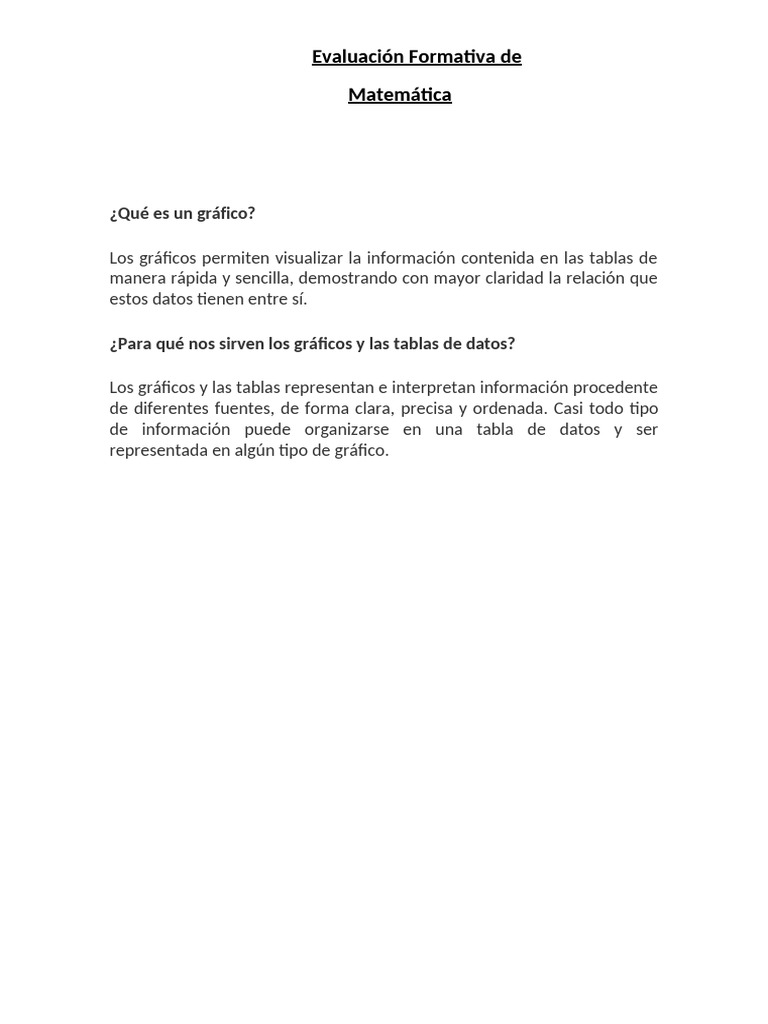 Evaluación Formativa de

Matemática

¿Qué es un gráfico?

Los gráficos permiten visualizar la información contenida en las tablas de manera rápida y sencilla, demostrando con mayor claridad la relación que estos datos tienen entre sí.

¿Para qué nos sirven los gráficos y las tablas de datos?

Los gráficos y las tablas representan e interpretan información procedente de diferentes fuentes, de forma clara, precisa y ordenada. Casi todo tipo de información puede organizarse en una tabla de datos y ser representada en algún tipo de gráfico.